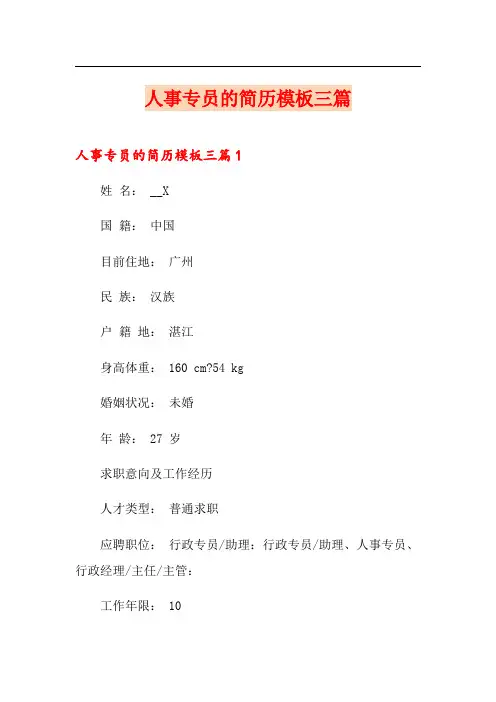 人事专员的简历模板三篇

人事专员的简历模板三篇1

姓 名： __X

国 籍： 中国

目前住地： 广州

民 族： 汉族

户 籍 地： 湛江

身高体重： 160 cm?54 kg

婚姻状况： 未婚

年 龄： 27 岁

求职意向及工作经历

人才类型： 普通求职

应聘职位： 行政专员/助理：行政专员/助理、人事专员、行政经理/主任/主管：

工作年限： 10